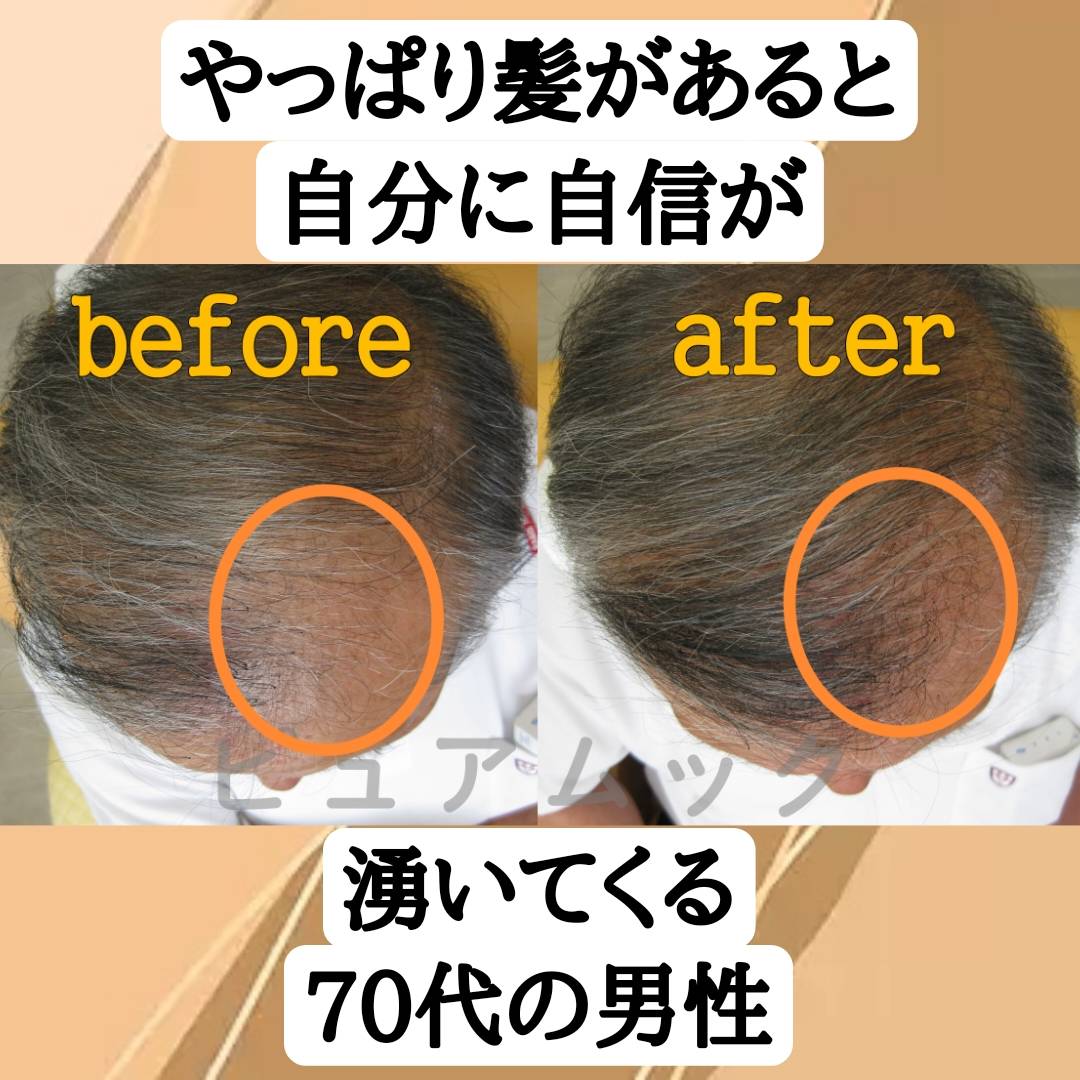 やっぱり髪があると
自分に自信が

before

after

ピュアムック

湧いてくる
70代の男性